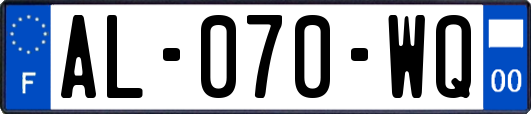 F
AL-070-WQ
00